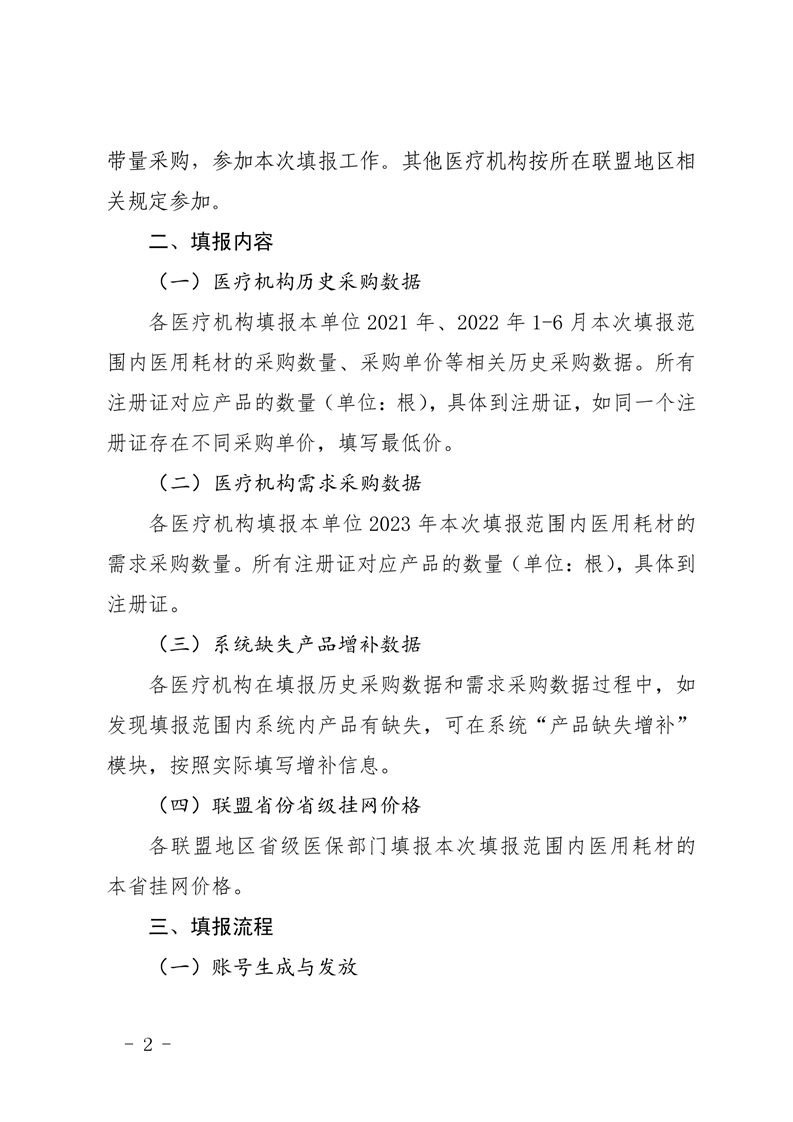 带量采购，参加本次填报工作。其他医疗机构按所在联盟地区相关规定参加。

二、填报内容

（一）医疗机构历史采购数据

各医疗机构填报本单位 2021 年、2022 年 1-6 月本次填报范围内医用耗材的采购数量、采购单价等相关历史采购数据。所有注册证对应产品的数量（单位：根），具体到注册证，如同一个注册证存在不同采购单价，填写最低价。

（二）医疗机构需求采购数据

各医疗机构填报本单位 2023 年本次填报范围内医用耗材的需求采购数量。所有注册证对应产品的数量（单位：根），具体到注册证。

（三）系统缺失产品增补数据

各医疗机构在填报历史采购数据和需求采购数据过程中，如发现填报范围内系统内产品有缺失，可在系统“产品缺失增补”模块，按照实际填写增补信息。

（四）联盟省份省级挂网价格

各联盟地区省级医保部门填报本次填报范围内医用耗材的本省挂网价格。

三、填报流程

（一）账号生成与发放

- 2 -